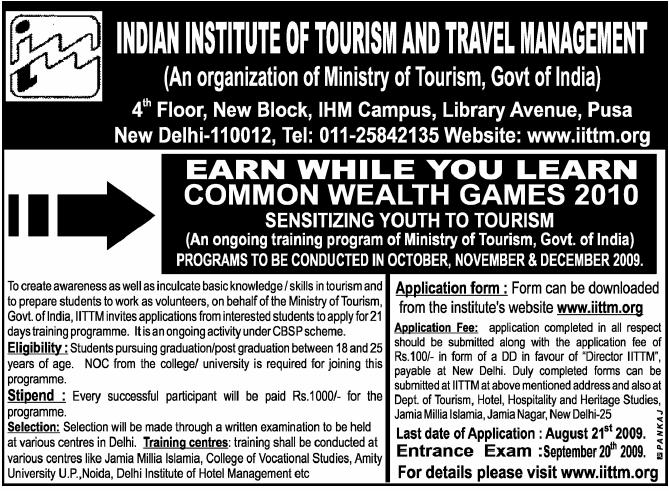 INDIAN INSTITUTE OF TOURISM AND TRAVEL MANAGEMENT
(An organization of Ministry of Tourism, Govt of India)
4$^{th}$ Floor, New Block, IHM Campus, Library Avenue, Pusa
New Delhi-110012, Tel: 011-25842135 Website: www.iittm.org

EARN WHILE YOU LEARN
COMMON WEALTH GAMES 2010
SENSITIZING YOUTH TO TOURISM
(An ongoing training program of Ministry of Tourism, Govt. of India)
PROGRAMS TO BE CONDUCTED IN OCTOBER, NOVEMBER & DECEMBER 2009.

To create awareness as well as inculcate basic knowledge / skills in tourism and to prepare students to work as volunteers, on behalf of the Ministry of Tourism, Govt. of India, IITTM invites applications from interested students to apply for 21 days training programme. It is an ongoing activity under CBSP scheme.

Eligibility : Students pursuing graduation/post graduation between 18 and 25 years of age. NOC from the college/ university is required for joining this programme.

Stipend : Every successful participant will be paid Rs.1000/- for the programme.

Selection: Selection will be made through a written examination to be held at various centres in Delhi. Training centres: training shall be conducted at various centres like Jamia Millia Islamia, College of Vocational Studies, Amity University U.P.,Noida, Delhi Institute of Hotel Management etc

Application form : Form can be downloaded from the institute's website www.iittm.org

Application Fee: application completed in all respect should be submitted along with the application fee of Rs.100/- in form of a DD in favour of "Director IITTM", payable at New Delhi. Duly completed forms can be submitted at IITTM at above mentioned address and also at Dept. of Tourism, Hotel, Hospitality and Heritage Studies, Jamia Millia Islamia, Jamia Nagar, New Delhi-25

Last date of Application : August 21$^{st}$ 2009.
Entrance Exam :September 20$^{th}$ 2009.
For details please visit www.iittm.org

PANKAJ